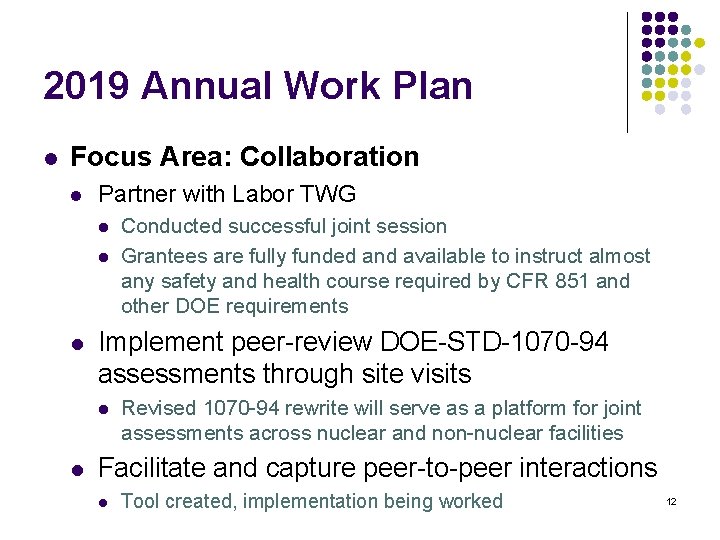 2019 Annual Work Plan

- Focus Area: Collaboration
  - Partner with Labor TWG
    - Conducted successful joint session
    - Grantees are fully funded and available to instruct almost any safety and health course required by CFR 851 and other DOE requirements
  - Implement peer-review DOE-STD-1070-94 assessments through site visits
    - Revised 1070-94 rewrite will serve as a platform for joint assessments across nuclear and non-nuclear facilities
  - Facilitate and capture peer-to-peer interactions
    - Tool created, implementation being worked

12